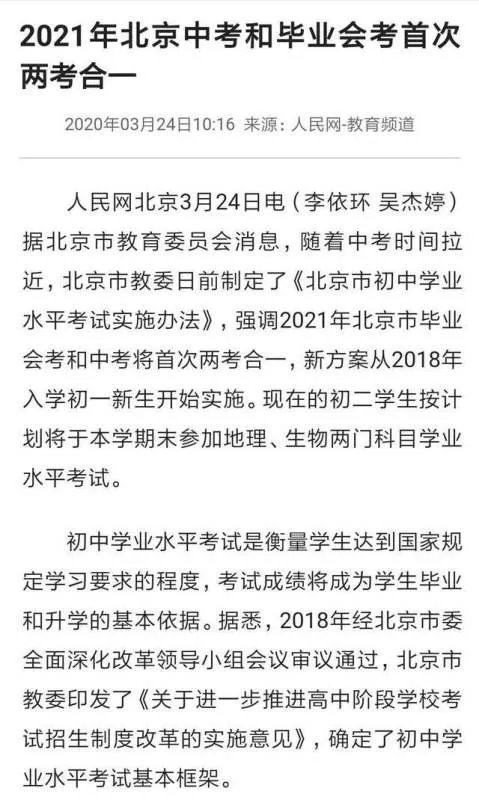 2021年北京中考和毕业会考首次两考合一

2020年03月24日10:16 来源：人民网-教育频道

人民网北京3月24日电（李依环 吴杰婷）据北京市教育委员会消息，随着中考时间拉近，北京市教委日前制定了《北京市初中学业水平考试实施办法》，强调2021年北京市毕业会考和中考将首次两考合一，新方案从2018年入学初一新生开始实施。现在的初二学生按计划将于本学期末参加地理、生物两门科目学业水平考试。

初中学业水平考试是衡量学生达到国家规定学习要求的程度，考试成绩将成为学生毕业和升学的基本依据。据悉，2018年经北京市委全面深化改革领导小组会议审议通过，北京市教委印发了《关于进一步推进高中阶段学校考试招生制度改革的实施意见》，确定了初中学业水平考试基本框架。